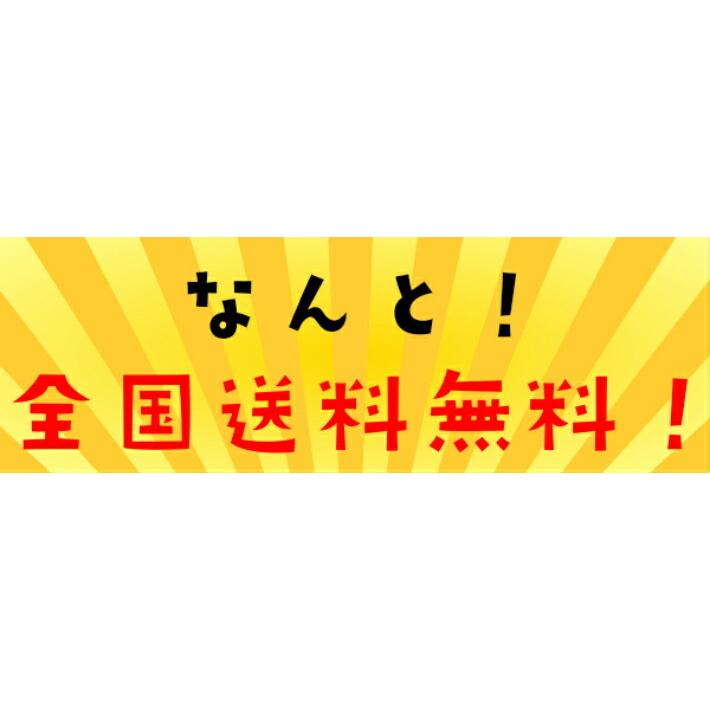 なんと！
全国送料無料！